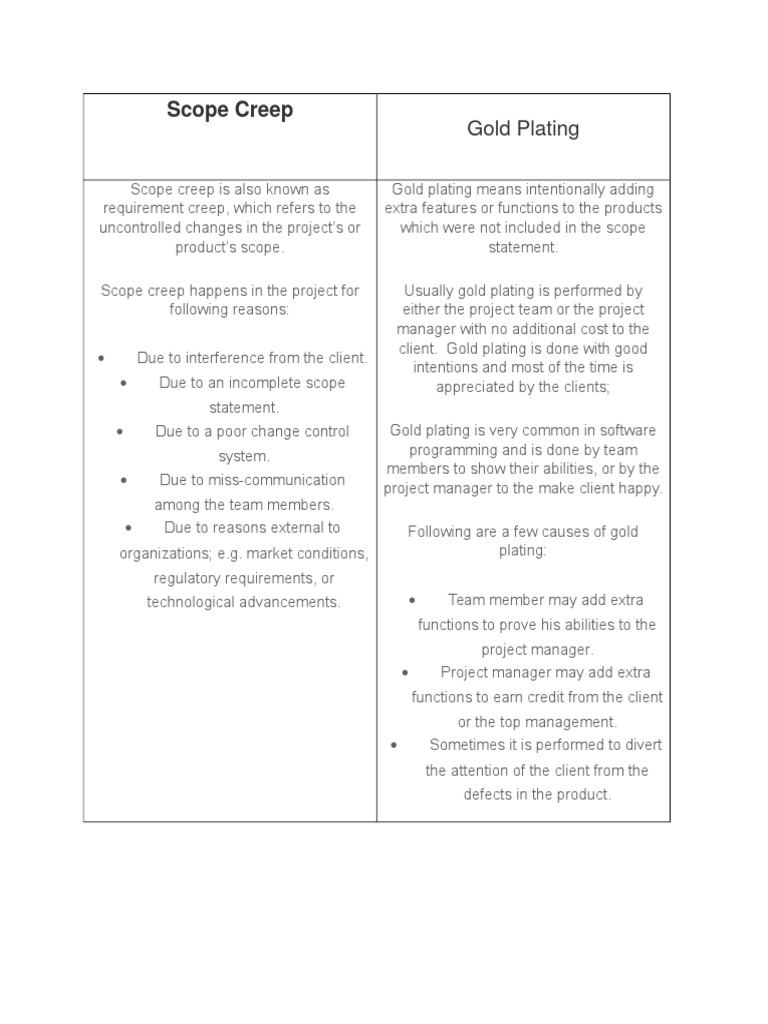 | Scope Creep | Gold Plating |
|---|---|
| Scope creep is also known as requirement creep, which refers to the uncontrolled changes in the project's or product's scope.<br><br>Scope creep happens in the project for following reasons:<br><br>• Due to interference from the client.<br>• Due to an incomplete scope statement.<br>• Due to a poor change control system.<br>• Due to miss-communication among the team members.<br>• Due to reasons external to organizations; e.g. market conditions, regulatory requirements, or technological advancements. | Gold plating means intentionally adding extra features or functions to the products which were not included in the scope statement.<br><br>Usually gold plating is performed by either the project team or the project manager with no additional cost to the client. Gold plating is done with good intentions and most of the time is appreciated by the clients;<br><br>Gold plating is very common in software programming and is done by team members to show their abilities, or by the project manager to the make client happy.<br><br>Following are a few causes of gold plating:<br><br>• Team member may add extra functions to prove his abilities to the project manager.<br>• Project manager may add extra functions to earn credit from the client or the top management.<br>• Sometimes it is performed to divert the attention of the client from the defects in the product. |